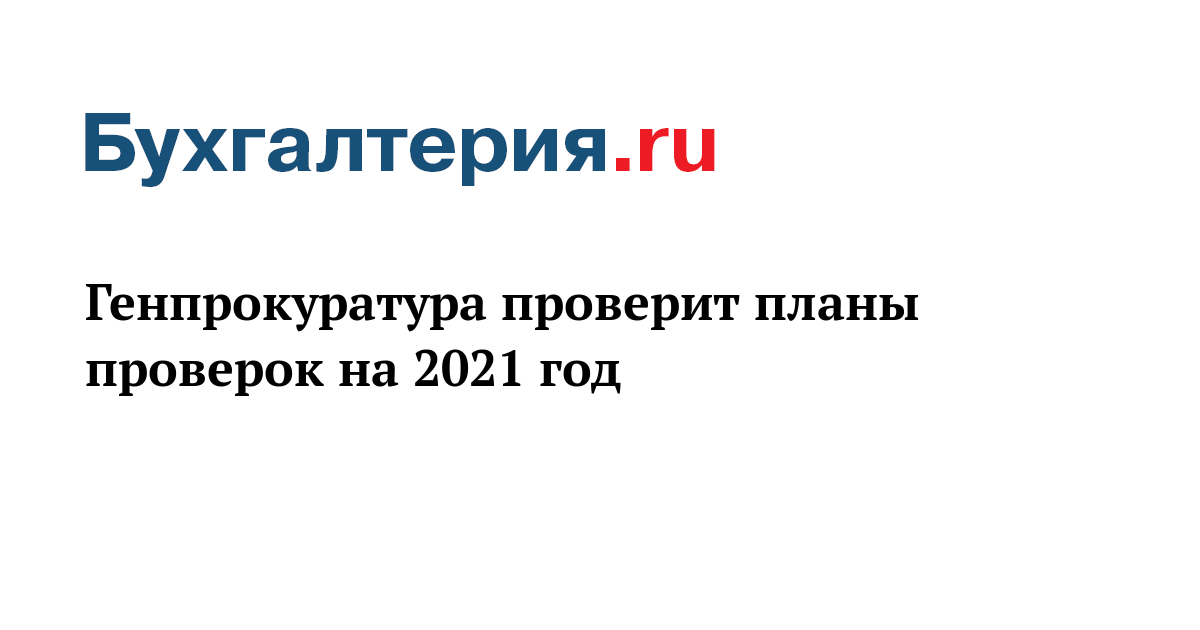 Бухгалтерия.ru

Генпрокуратура проверит планы проверок на 2021 год